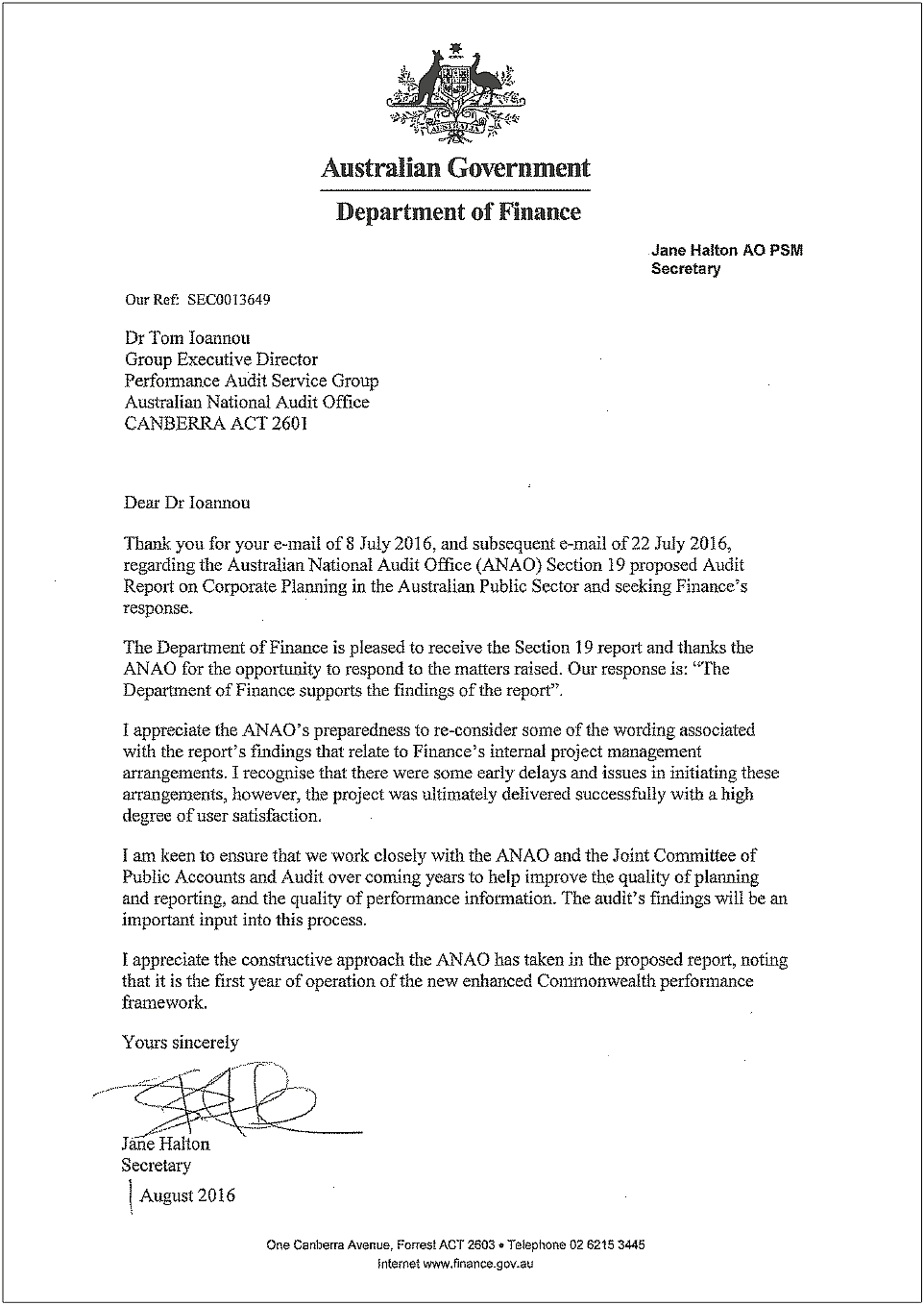 AUSTRALIA

Australian Government

Department of Finance

Jane Halton AO PSM
Secretary

Our Ref: SEC0013649

Dr Tom Ioannou
Group Executive Director
Performance Audit Service Group
Australian National Audit Office
CANBERRA ACT 2601

Dear Dr Ioannou

Thank you for your e-mail of 8 July 2016, and subsequent e-mail of 22 July 2016, regarding the Australian National Audit Office (ANAO) Section 19 proposed Audit Report on Corporate Planning in the Australian Public Sector and seeking Finance's response.

The Department of Finance is pleased to receive the Section 19 report and thanks the ANAO for the opportunity to respond to the matters raised. Our response is: "The Department of Finance supports the findings of the report".

I appreciate the ANAO's preparedness to re-consider some of the wording associated with the report's findings that relate to Finance's internal project management arrangements. I recognise that there were some early delays and issues in initiating these arrangements, however, the project was ultimately delivered successfully with a high degree of user satisfaction.

I am keen to ensure that we work closely with the ANAO and the Joint Committee of Public Accounts and Audit over coming years to help improve the quality of planning and reporting, and the quality of performance information. The audit's findings will be an important input into this process.

I appreciate the constructive approach the ANAO has taken in the proposed report, noting that it is the first year of operation of the new enhanced Commonwealth performance framework.

Yours sincerely

Jane Halton
Secretary

1 August 2016

One Canberra Avenue, Forrest ACT 2603 • Telephone 02 6215 3445
Internet www.finance.gov.au